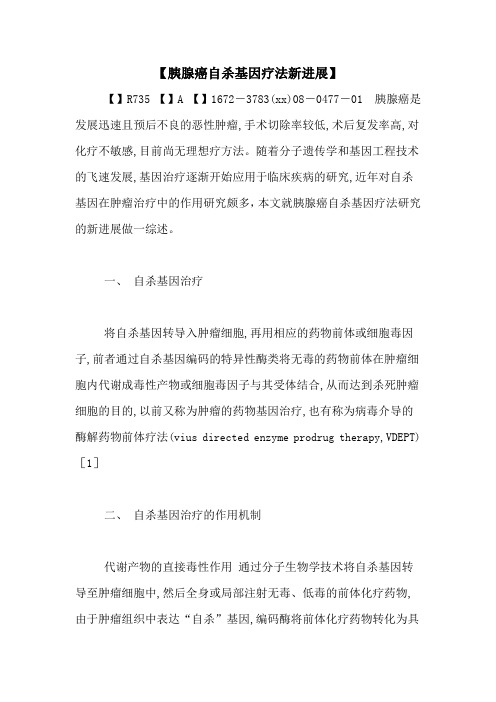 【胰腺癌自杀基因疗法新进展】

【】R735 【】A 【】1672－3783(xx)08－0477－01 胰腺癌是发展迅速且预后不良的恶性肿瘤,手术切除率较低,术后复发率高,对化疗不敏感,目前尚无理想疗方法。随着分子遗传学和基因工程技术的飞速发展,基因治疗逐渐开始应用于临床疾病的研究,近年对自杀基因在肿瘤治疗中的作用研究颇多,本文就胰腺癌自杀基因疗法研究的新进展做一综述。

一、 自杀基因治疗

将自杀基因转导入肿瘤细胞,再用相应的药物前体或细胞毒因子,前者通过自杀基因编码的特异性酶类将无毒的药物前体在肿瘤细胞内代谢成毒性产物或细胞毒因子与其受体结合,从而达到杀死肿瘤细胞的目的,以前又称为肿瘤的药物基因治疗,也有称为病毒介导的酶解药物前体疗法(vius directed enzyme prodrug therapy,VDEPT)［1］

二、 自杀基因治疗的作用机制

代谢产物的直接毒性作用 通过分子生物学技术将自杀基因转导至肿瘤细胞中,然后全身或局部注射无毒、低毒的前体化疗药物,由于肿瘤组织中表达“自杀”基因,编码酶将前体化疗药物转化为具